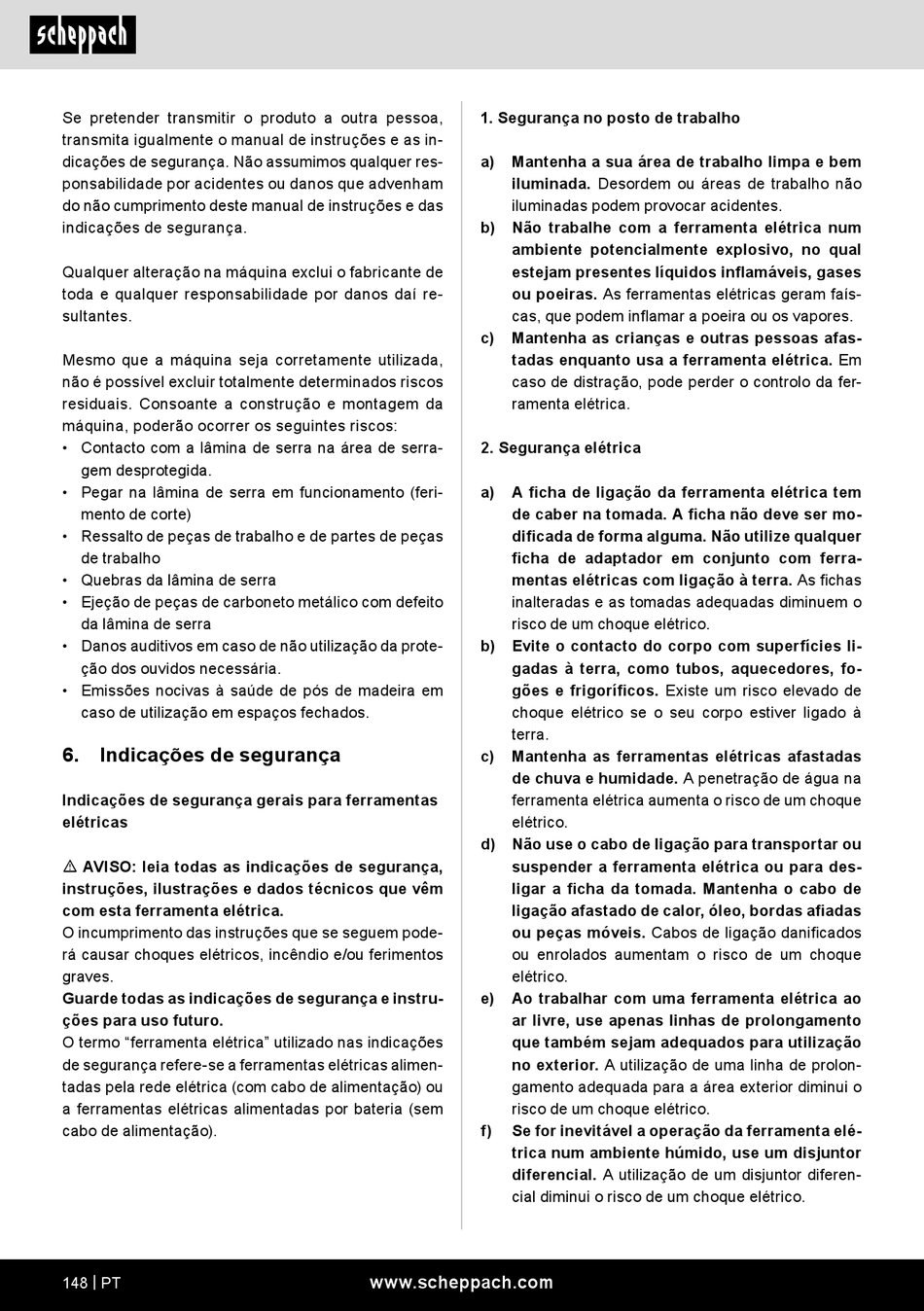 scheppach

Se pretender transmitir o produto a outra pessoa, transmita igualmente o manual de instruções e as indicações de segurança. Não assumimos qualquer responsabilidade por acidentes ou danos que advenham do não cumprimento deste manual de instruções e das indicações de segurança.

Qualquer alteração na máquina exclui o fabricante de toda e qualquer responsabilidade por danos daí resultantes.

Mesmo que a máquina seja corretamente utilizada, não é possível excluir totalmente determinados riscos residuais. Consoante a construção e montagem da máquina, poderão ocorrer os seguintes riscos:
• Contacto com a lâmina de serra na área de serragem desprotegida.
• Pegar na lâmina de serra em funcionamento (ferimento de corte)
• Ressalto de peças de trabalho e de partes de peças de trabalho
• Quebras da lâmina de serra
• Ejeção de peças de carboneto metálico com defeito da lâmina de serra
• Danos auditivos em caso de não utilização da proteção dos ouvidos necessária.
• Emissões nocivas à saúde de pós de madeira em caso de utilização em espaços fechados.

6. Indicações de segurança

Indicações de segurança gerais para ferramentas elétricas

⚠ AVISO: leia todas as indicações de segurança, instruções, ilustrações e dados técnicos que vêm com esta ferramenta elétrica.
O incumprimento das instruções que se seguem poderá causar choques elétricos, incêndio e/ou ferimentos graves.
Guarde todas as indicações de segurança e instruções para uso futuro.
O termo “ferramenta elétrica” utilizado nas indicações de segurança refere-se a ferramentas elétricas alimentadas pela rede elétrica (com cabo de alimentação) ou a ferramentas elétricas alimentadas por bateria (sem cabo de alimentação).

1. Segurança no posto de trabalho

a) Mantenha a sua área de trabalho limpa e bem iluminada. Desordem ou áreas de trabalho não iluminadas podem provocar acidentes.
b) Não trabalhe com a ferramenta elétrica num ambiente potencialmente explosivo, no qual estejam presentes líquidos inflamáveis, gases ou poeiras. As ferramentas elétricas geram faíscas, que podem inflamar a poeira ou os vapores.
c) Mantenha as crianças e outras pessoas afastadas enquanto usa a ferramenta elétrica. Em caso de distração, pode perder o controlo da ferramenta elétrica.

2. Segurança elétrica

a) A ficha de ligação da ferramenta elétrica tem de caber na tomada. A ficha não deve ser modificada de forma alguma. Não utilize qualquer ficha de adaptador em conjunto com ferramentas elétricas com ligação à terra. As fichas inalteradas e as tomadas adequadas diminuem o risco de um choque elétrico.
b) Evite o contacto do corpo com superfícies ligadas à terra, como tubos, aquecedores, fogões e frigoríficos. Existe um risco elevado de choque elétrico se o seu corpo estiver ligado à terra.
c) Mantenha as ferramentas elétricas afastadas de chuva e humidade. A penetração de água na ferramenta elétrica aumenta o risco de um choque elétrico.
d) Não use o cabo de ligação para transportar ou suspender a ferramenta elétrica ou para desligar a ficha da tomada. Mantenha o cabo de ligação afastado de calor, óleo, bordas afiadas ou peças móveis. Cabos de ligação danificados ou enrolados aumentam o risco de um choque elétrico.
e) Ao trabalhar com uma ferramenta elétrica ao ar livre, use apenas linhas de prolongamento que também sejam adequados para utilização no exterior. A utilização de uma linha de prolongamento adequada para a área exterior diminui o risco de um choque elétrico.
f) Se for inevitável a operação da ferramenta elétrica num ambiente húmido, use um disjuntor diferencial. A utilização de um disjuntor diferencial diminui o risco de um choque elétrico.

148 | PT www.scheppach.com